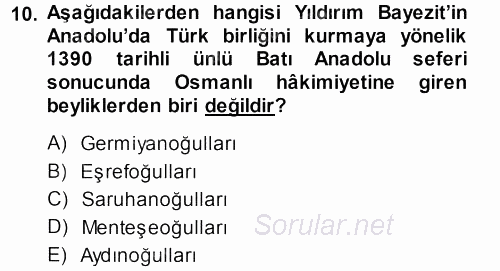 10. Aşağıdakilerden hangisi Yıldırım Bayezit'in Anadolu'da Türk birliğini kurmaya yönelik 1390 tarihli ünlü Batı Anadolu seferi sonucunda Osmanlı hâkimiyetine giren beyliklerden biri değildir?

A) Germiyanoğulları
B) Eşrefoğulları
C) Saruhanoğulları
D) Menteşeoğulları
E) Aydınoğulları

Sorular.net